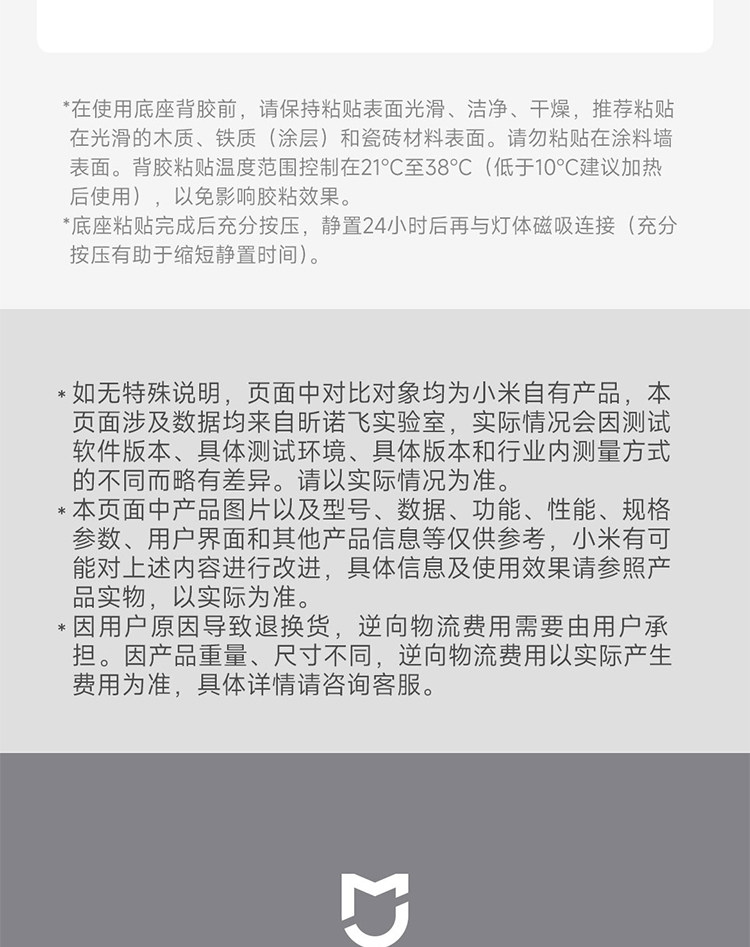 *在使用底座背胶前，请保持粘贴表面光滑、洁净、干燥，推荐粘贴在光滑的木质、铁质（涂层）和瓷砖材料表面。请勿粘贴在涂料墙表面。背胶粘贴温度范围控制在21°C至38°C（低于10°C建议加热后使用），以免影响胶粘效果。
*底座粘贴完成后充分按压，静置24小时后再与灯体磁吸连接（充分按压有助于缩短静置时间）。

* 如无特殊说明，页面中对比对象均为小米自有产品，本页面涉及数据均来自昕诺飞实验室，实际情况会因测试软件版本、具体测试环境、具体版本和行业内测量方式的不同而略有差异。请以实际情况为准。
* 本页面中产品图片以及型号、数据、功能、性能、规格参数、用户界面和其他产品信息等仅供参考，小米有可能对上述内容进行改进，具体信息及使用效果请参照产品实物，以实际为准。
* 因用户原因导致退换货，逆向物流费用需要由用户承担。因产品重量、尺寸不同，逆向物流费用以实际产生费用为准，具体详情请咨询客服。